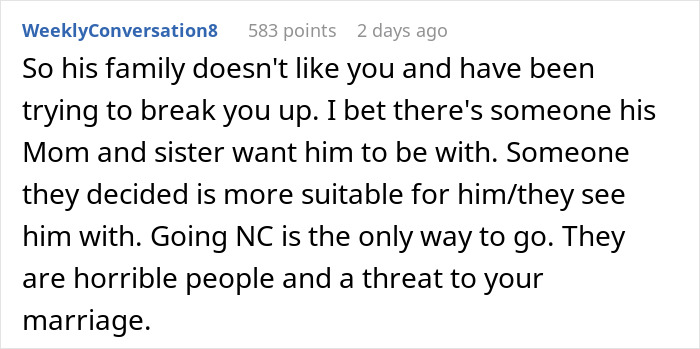 WeeklyConversation8 583 points 2 days ago

So his family doesn't like you and have been trying to break you up. I bet there's someone his Mom and sister want him to be with. Someone they decided is more suitable for him/they see him with. Going NC is the only way to go. They are horrible people and a threat to your marriage.